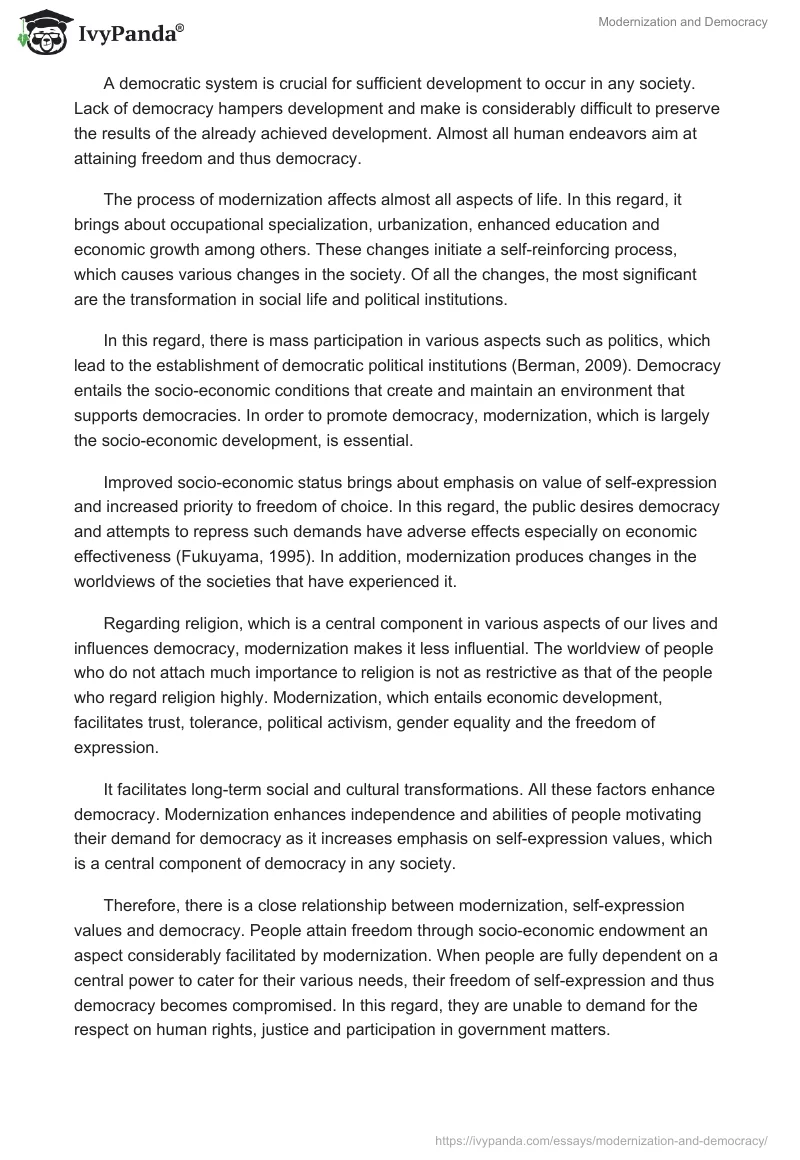 IvyPanda®

Modernization and Democracy

A democratic system is crucial for sufficient development to occur in any society. Lack of democracy hampers development and make is considerably difficult to preserve the results of the already achieved development. Almost all human endeavors aim at attaining freedom and thus democracy.

The process of modernization affects almost all aspects of life. In this regard, it brings about occupational specialization, urbanization, enhanced education and economic growth among others. These changes initiate a self-reinforcing process, which causes various changes in the society. Of all the changes, the most significant are the transformation in social life and political institutions.

In this regard, there is mass participation in various aspects such as politics, which lead to the establishment of democratic political institutions (Berman, 2009). Democracy entails the socio-economic conditions that create and maintain an environment that supports democracies. In order to promote democracy, modernization, which is largely the socio-economic development, is essential.

Improved socio-economic status brings about emphasis on value of self-expression and increased priority to freedom of choice. In this regard, the public desires democracy and attempts to repress such demands have adverse effects especially on economic effectiveness (Fukuyama, 1995). In addition, modernization produces changes in the worldviews of the societies that have experienced it.

Regarding religion, which is a central component in various aspects of our lives and influences democracy, modernization makes it less influential. The worldview of people who do not attach much importance to religion is not as restrictive as that of the people who regard religion highly. Modernization, which entails economic development, facilitates trust, tolerance, political activism, gender equality and the freedom of expression.

It facilitates long-term social and cultural transformations. All these factors enhance democracy. Modernization enhances independence and abilities of people motivating their demand for democracy as it increases emphasis on self-expression values, which is a central component of democracy in any society.

Therefore, there is a close relationship between modernization, self-expression values and democracy. People attain freedom through socio-economic endowment an aspect considerably facilitated by modernization. When people are fully dependent on a central power to cater for their various needs, their freedom of self-expression and thus democracy becomes compromised. In this regard, they are unable to demand for the respect on human rights, justice and participation in government matters.

https://ivypanda.com/essays/modernization-and-democracy/